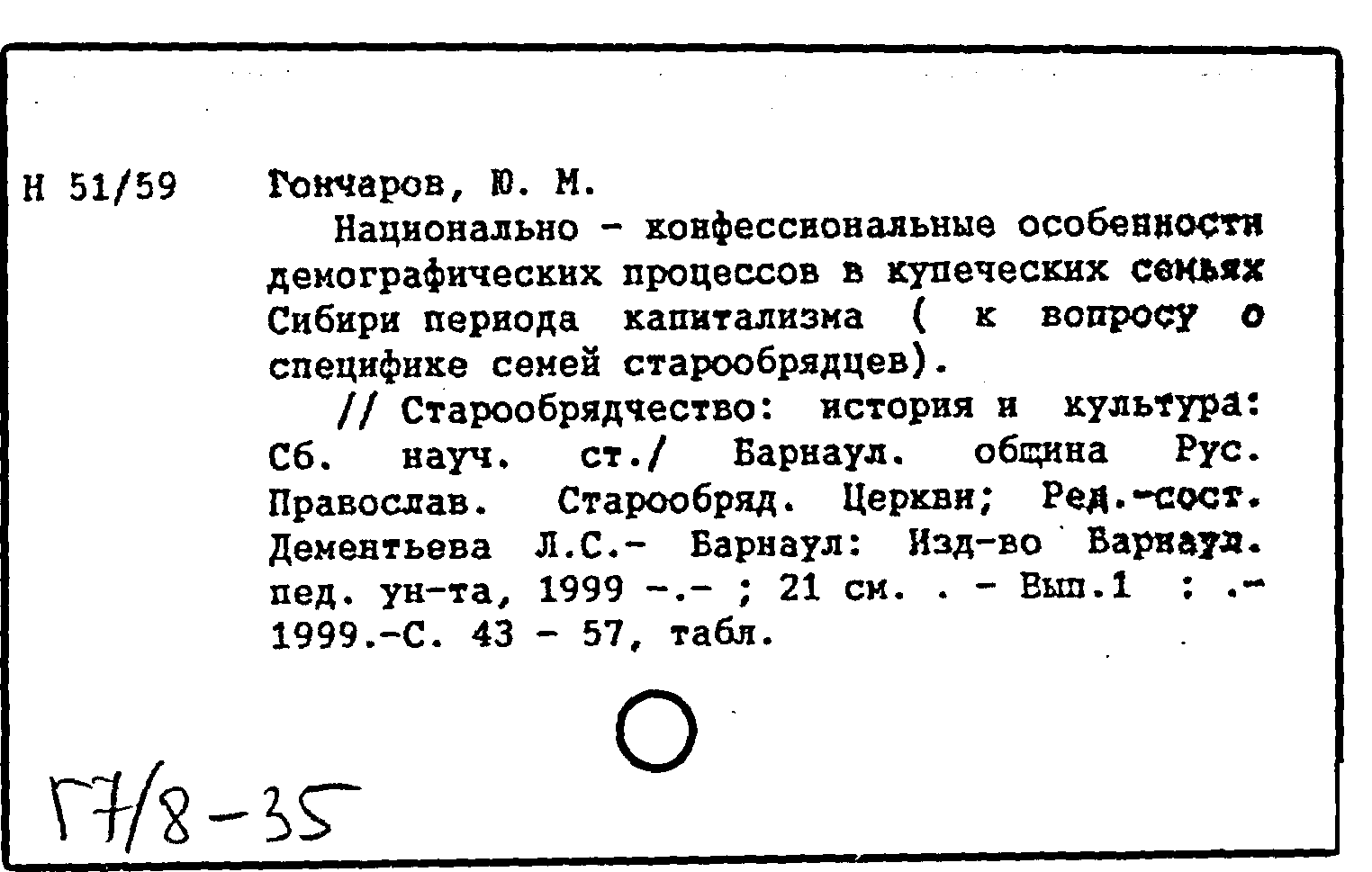 Н 51/59 Гончаров, Ю. М.

Национально - конфессиональные особенности демографических процессов в купеческих семьях Сибири периода капитализма ( к вопросу о специфике семей старообрядцев).

// Старообрядчество: история и культура: Сб. науч. ст./ Барнаул. община Рус. Православ. Старообряд. Церкви; Ред.-сост. Дементьева Л.С.- Барнаул: Изд-во Барнаул. пед. ун-та, 1999 -.- ; 21 см. . - Вып.1 : .- 1999.-С. 43 - 57, табл.

Г7/8-35